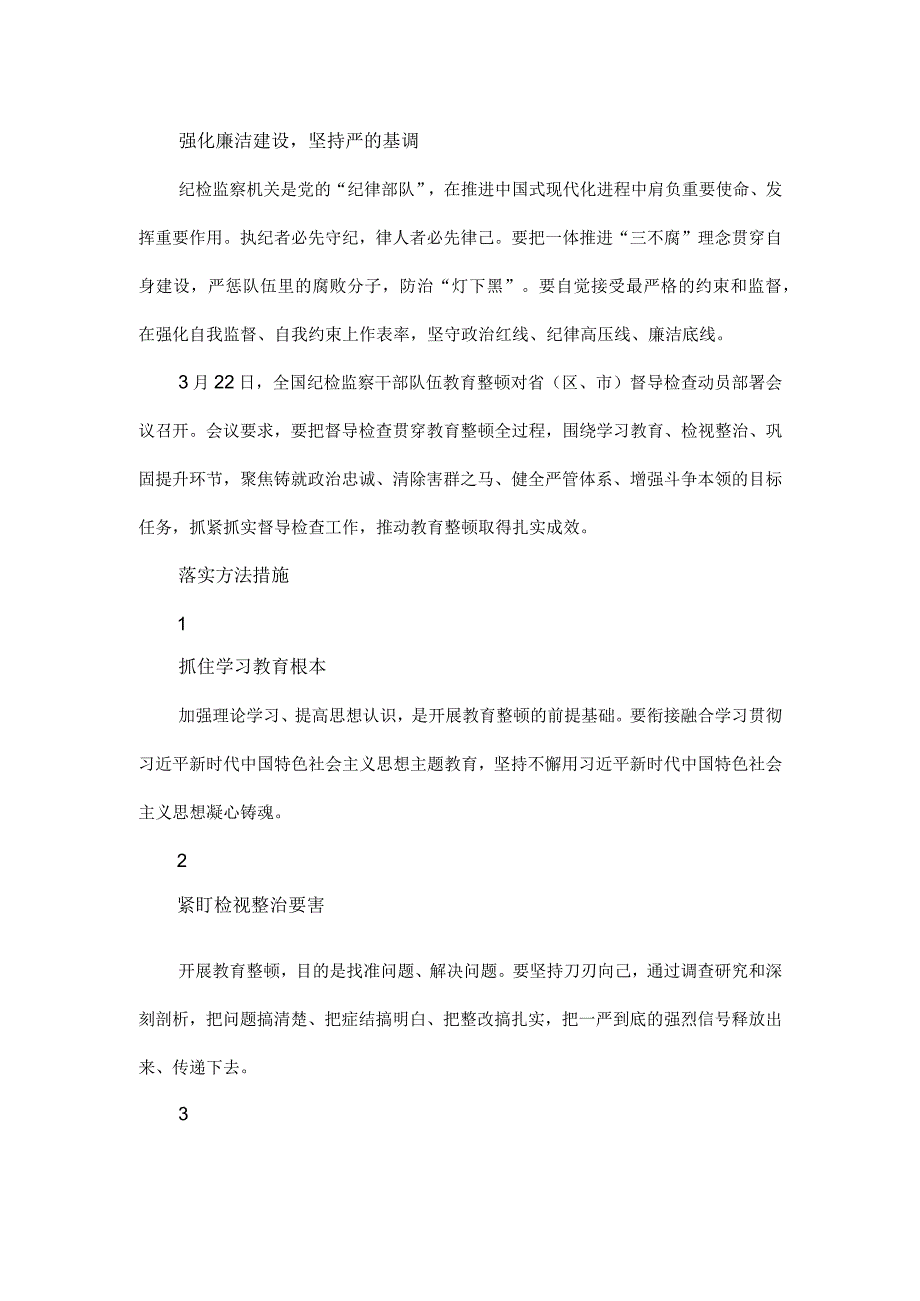 强化廉洁建设，坚持严的基调

纪检监察机关是党的“纪律部队”，在推进中国式现代化进程中肩负重要使命、发挥重要作用。执纪者必先守纪，律人者必先律己。要把一体推进“三不腐”理念贯穿自身建设，严惩队伍里的腐败分子，防治“灯下黑”。要自觉接受最严格的约束和监督，在强化自我监督、自我约束上作表率，坚守政治红线、纪律高压线、廉洁底线。

3月22日，全国纪检监察干部队伍教育整顿对省（区、市）督导检查动员部署会议召开。会议要求，要把督导检查贯穿教育整顿全过程，围绕学习教育、检视整治、巩固提升环节，聚焦铸就政治忠诚、清除害群之马、健全严管体系、增强斗争本领的目标任务，抓紧抓实督导检查工作，推动教育整顿取得扎实成效。

落实方法措施

1

抓住学习教育根本

加强理论学习、提高思想认识，是开展教育整顿的前提基础。要衔接融合学习贯彻习近平新时代中国特色社会主义思想主题教育，坚持不懈用习近平新时代中国特色社会主义思想凝心铸魂。

2

紧盯检视整治要害

开展教育整顿，目的是找准问题、解决问题。要坚持刀刃向己，通过调查研究和深刻剖析，把问题搞清楚、把症结搞明白、把整改搞扎实，把一严到底的强烈信号释放出来、传递下去。

3